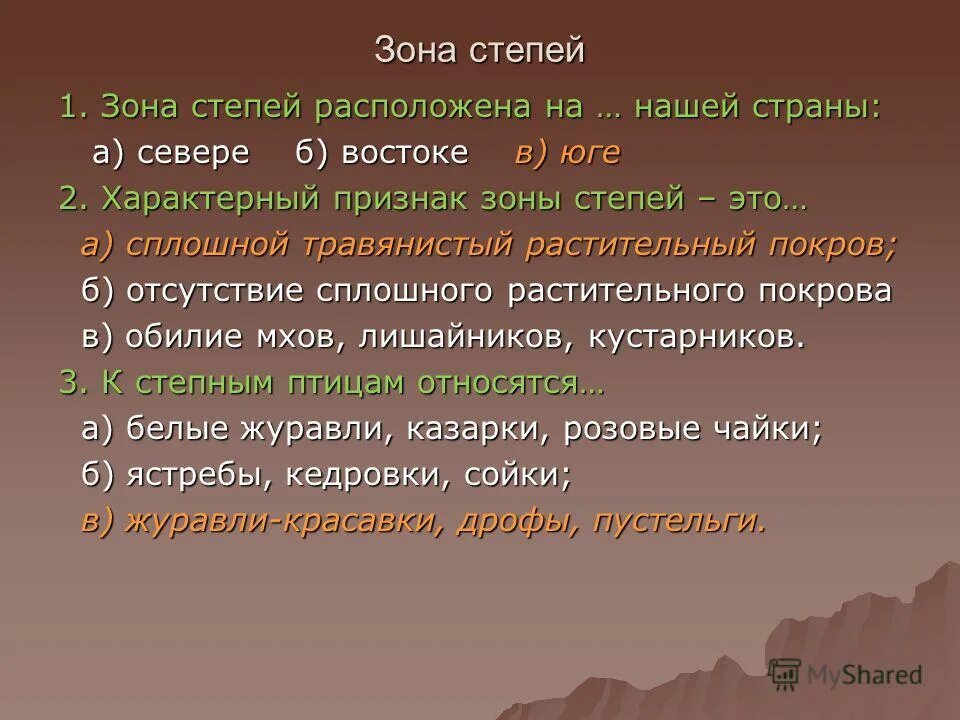 Зона степей

1. Зона степей расположена на … нашей страны:

а) севере б) востоке в) юге

2. Характерный признак зоны степей – это…

а) сплошной травянистый растительный покров;

б) отсутствие сплошного растительного покрова

в) обилие мхов, лишайников, кустарников.

3. К степным птицам относятся…

а) белые журавли, казарки, розовые чайки;

б) ястребы, кедровки, сойки;

в) журавли-красавки, дрофы, пустельги.

MyShared